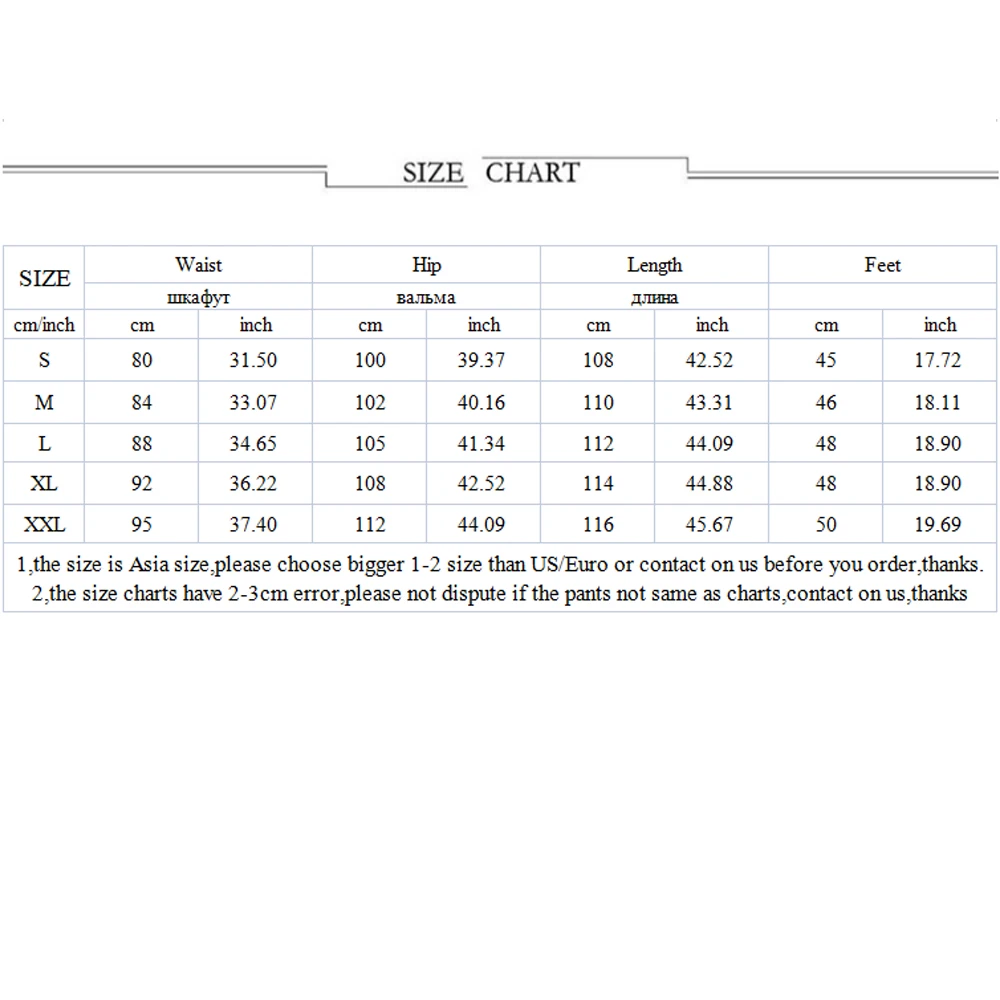 SIZE CHART

| SIZE | Waist | | Hip | | Length | | Feet | |
|---|---|---|---|---|---|---|---|---|
| | шкафут | | вальма | | длина | | | |
| cm/inch | cm | inch | cm | inch | cm | inch | cm | inch |
| S | 80 | 31.50 | 100 | 39.37 | 108 | 42.52 | 45 | 17.72 |
| M | 84 | 33.07 | 102 | 40.16 | 110 | 43.31 | 46 | 18.11 |
| L | 88 | 34.65 | 105 | 41.34 | 112 | 44.09 | 48 | 18.90 |
| XL | 92 | 36.22 | 108 | 42.52 | 114 | 44.88 | 48 | 18.90 |
| XXL | 95 | 37.40 | 112 | 44.09 | 116 | 45.67 | 50 | 19.69 |

1,the size is Asia size,please choose bigger 1-2 size than US/Euro or contact on us before you order,thanks.
2,the size charts have 2-3cm error,please not dispute if the pants not same as charts,contact on us,thanks